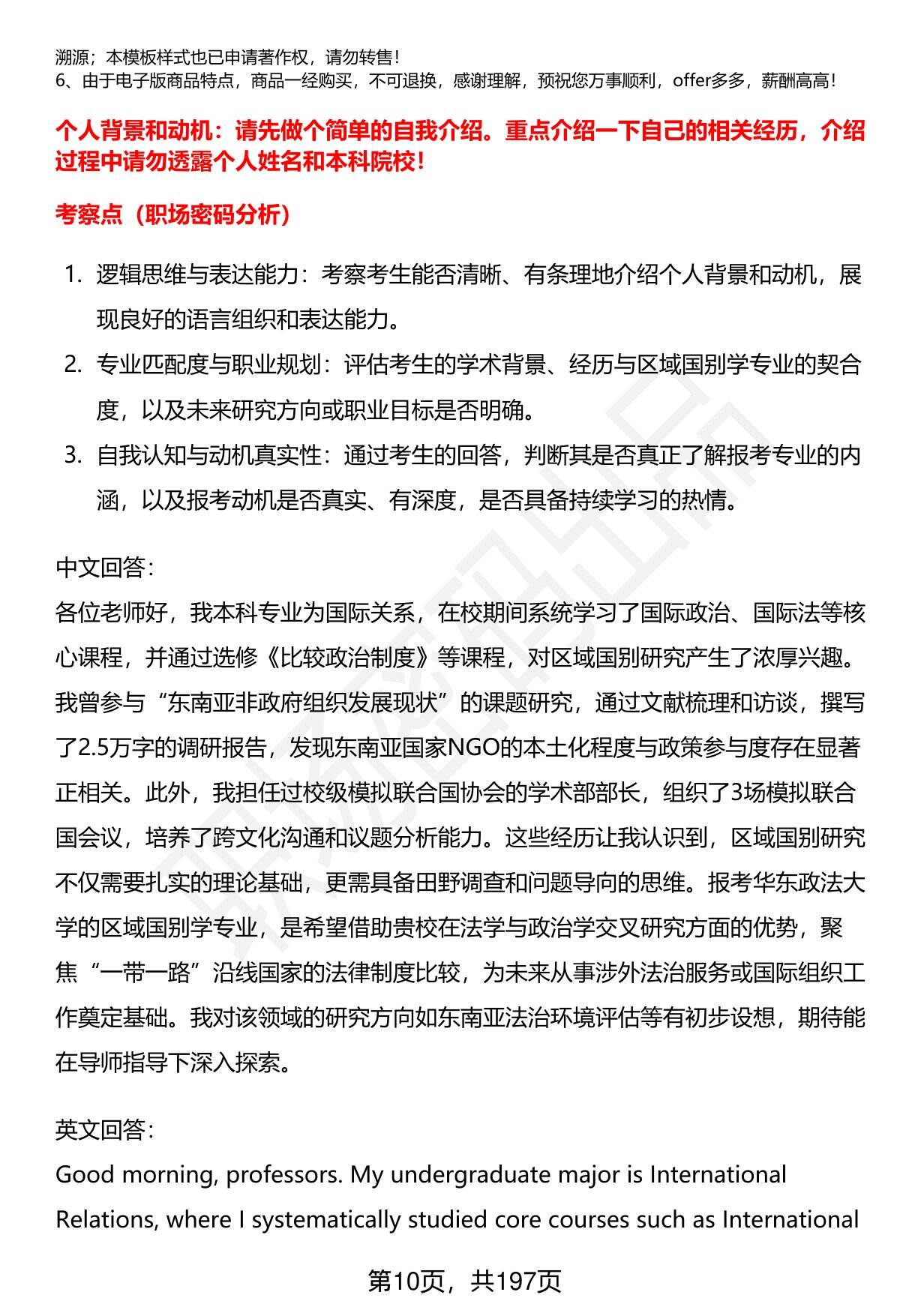 溯源；本模板样式也已申请著作权，请勿转售！
6、由于电子版商品特点，商品一经购买，不可退换，感谢理解，预祝您万事顺利，offer多多，薪酬高高！

个人背景和动机：请先做个简单的自我介绍。重点介绍一下自己的相关经历，介绍过程中请勿透露个人姓名和本科院校！

考察点（职场密码分析）

1. 逻辑思维与表达能力：考察考生能否清晰、有条理地介绍个人背景和动机，展现良好的语言组织和表达能力。
2. 专业匹配度与职业规划：评估考生的学术背景、经历与区域国别学专业的契合度，以及未来研究方向或职业目标是否明确。
3. 自我认知与动机真实性：通过考生的回答，判断其是否真正了解报考专业的内涵，以及报考动机是否真实、有深度，是否具备持续学习的热情。

中文回答：
各位老师好，我本科专业为国际关系，在校期间系统学习了国际政治、国际法等核心课程，并通过选修《比较政治制度》等课程，对区域国别研究产生了浓厚兴趣。我曾参与“东南亚非政府组织发展现状”的课题研究，通过文献梳理和访谈，撰写了2.5万字的调研报告，发现东南亚国家NGO的本土化程度与政策参与度存在显著正相关。此外，我担任过校级模拟联合国协会的学术部部长，组织了3场模拟联合国会议，培养了跨文化沟通和议题分析能力。这些经历让我认识到，区域国别研究不仅需要扎实的理论基础，更需具备田野调查和问题导向的思维。报考华东政法大学的区域国别学专业，是希望借助贵校在法学与政治学交叉研究方面的优势，聚焦“一带一路”沿线国家的法律制度比较，为未来从事涉外法治服务或国际组织工作奠定基础。我对该领域的研究方向如东南亚法治环境评估等有初步设想，期待能在导师指导下深入探索。

英文回答：
Good morning, professors. My undergraduate major is International Relations, where I systematically studied core courses such as International

第10页，共197页